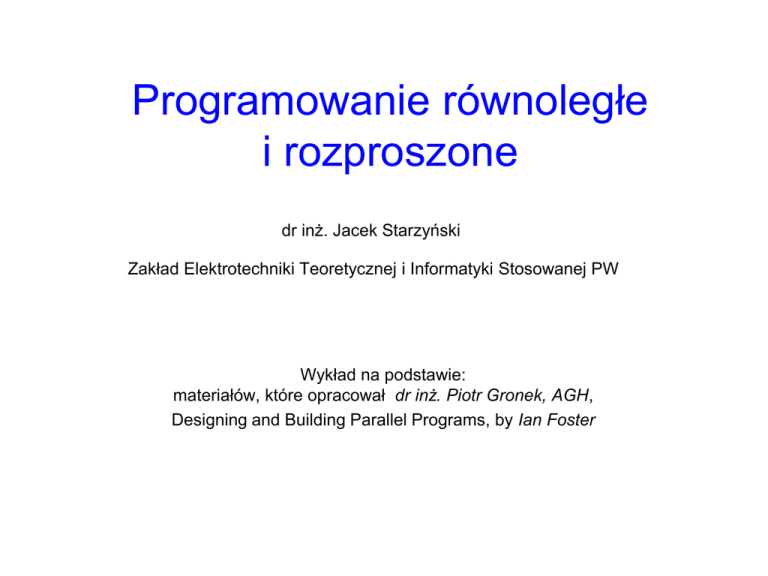 Programowanie równoległe
i rozproszone

dr inż. Jacek Starzyński

Zakład Elektrotechniki Teoretycznej i Informatyki Stosowanej PW

Wykład na podstawie:
materiałów, które opracował dr inż. Piotr Gronek, AGH,
Designing and Building Parallel Programs, by Ian Foster